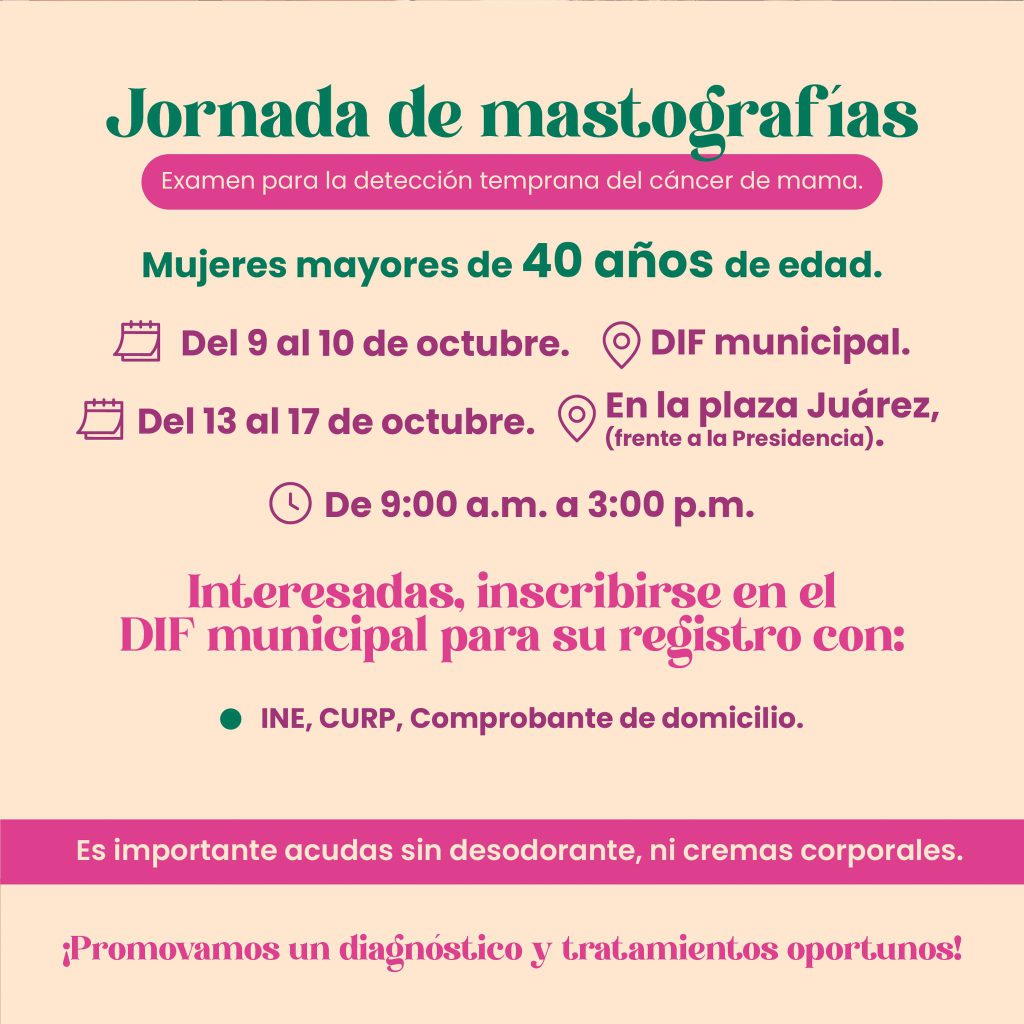 Jornada de mastografías

Examen para la detección temprana del cáncer de mama.

Mujeres mayores de 40 años de edad.

Del 9 al 10 de octubre.

DIF municipal.

Del 13 al 17 de octubre.

En la plaza Juárez,
(frente a la Presidencia).

De 9:00 a.m. a 3:00 p.m.

Interesadas, inscribirse en el DIF municipal para su registro con:

• INE, CURP, Comprobante de domicilio.

Es importante acudas sin desodorante, ni cremas corporales.

¡Promovamos un diagnóstico y tratamientos oportunos!